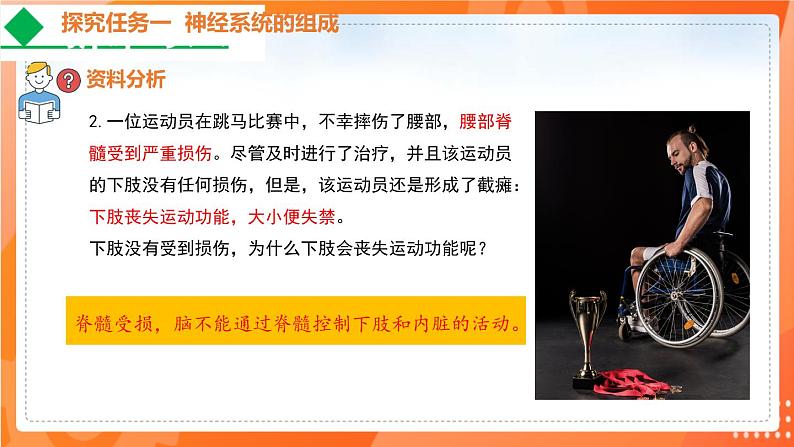 探究任务一 神经系统的组成

资料分析

2. 一位运动员在跳马比赛中，不幸摔伤了腰部，腰部脊髓受到严重损伤。尽管及时进行了治疗，并且该运动员的下肢没有任何损伤，但是，该运动员还是形成了截瘫：下肢丧失运动功能，大小便失禁。

下肢没有受到损伤，为什么下肢会丧失运动功能呢？

脊髓受损，脑不能通过脊髓控制下肢和内脏的活动。